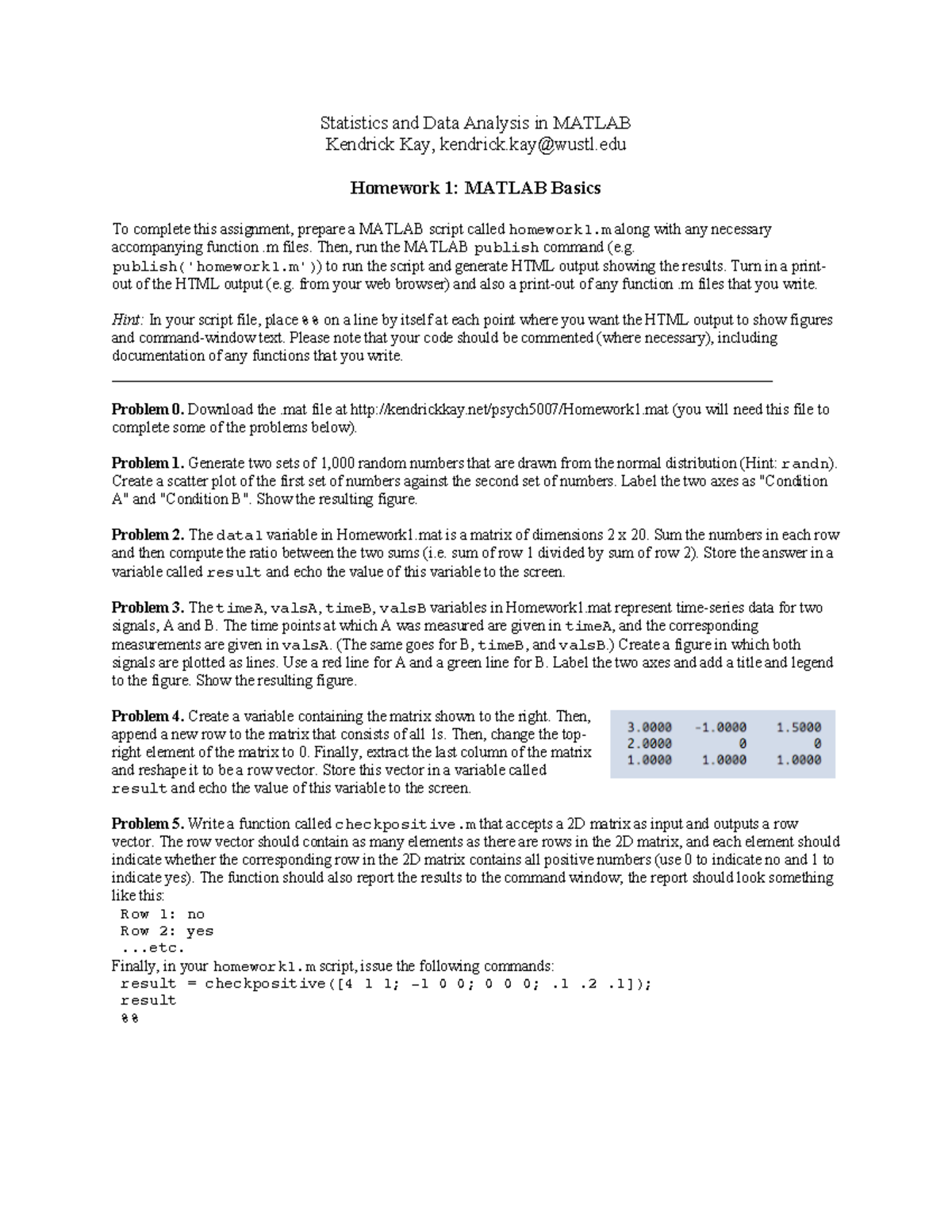 Statistics and Data Analysis in MATLAB
Kendrick Kay, kendrick.kay@wustl.edu

Homework 1: MATLAB Basics

To complete this assignment, prepare a MATLAB script called homework1.m along with any necessary accompanying function .m files. Then, run the MATLAB publish command (e.g. publish('homework1.m')) to run the script and generate HTML output showing the results. Turn in a print-out of the HTML output (e.g. from your web browser) and also a print-out of any function .m files that you write.

Hint: In your script file, place %% on a line by itself at each point where you want the HTML output to show figures and command-window text. Please note that your code should be commented (where necessary), including documentation of any functions that you write.

Problem 0. Download the .mat file at http://kendrickkay.net/psych5007/Homework1.mat (you will need this file to complete some of the problems below).

Problem 1. Generate two sets of 1,000 random numbers that are drawn from the normal distribution (Hint: randn). Create a scatter plot of the first set of numbers against the second set of numbers. Label the two axes as "Condition A" and "Condition B". Show the resulting figure.

Problem 2. The data1 variable in Homework1.mat is a matrix of dimensions 2 x 20. Sum the numbers in each row and then compute the ratio between the two sums (i.e. sum of row 1 divided by sum of row 2). Store the answer in a variable called result and echo the value of this variable to the screen.

Problem 3. The timeA, valsA, timeB, valsB variables in Homework1.mat represent time-series data for two signals, A and B. The time points at which A was measured are given in timeA, and the corresponding measurements are given in valsA. (The same goes for B, timeB, and valsB.) Create a figure in which both signals are plotted as lines. Use a red line for A and a green line for B. Label the two axes and add a title and legend to the figure. Show the resulting figure.

Problem 4. Create a variable containing the matrix shown to the right. Then, append a new row to the matrix that consists of all 1s. Then, change the top-right element of the matrix to 0. Finally, extract the last column of the matrix and reshape it to be a row vector. Store this vector in a variable called result and echo the value of this variable to the screen.

| 3.0000 | -1.0000 | 1.5000 |
|---|---|---|
| 2.0000 | 0 | 0 |
| 1.0000 | 1.0000 | 1.0000 |

Problem 5. Write a function called checkpositive.m that accepts a 2D matrix as input and outputs a row vector. The row vector should contain as many elements as there are rows in the 2D matrix, and each element should indicate whether the corresponding row in the 2D matrix contains all positive numbers (use 0 to indicate no and 1 to indicate yes). The function should also report the results to the command window; the report should look something like this:
Row 1: no
Row 2: yes
...etc.
Finally, in your homework1.m script, issue the following commands:
result = checkpositive([4 1 1; -1 0 0; 0 0 0; .1 .2 .1]);
result
%%